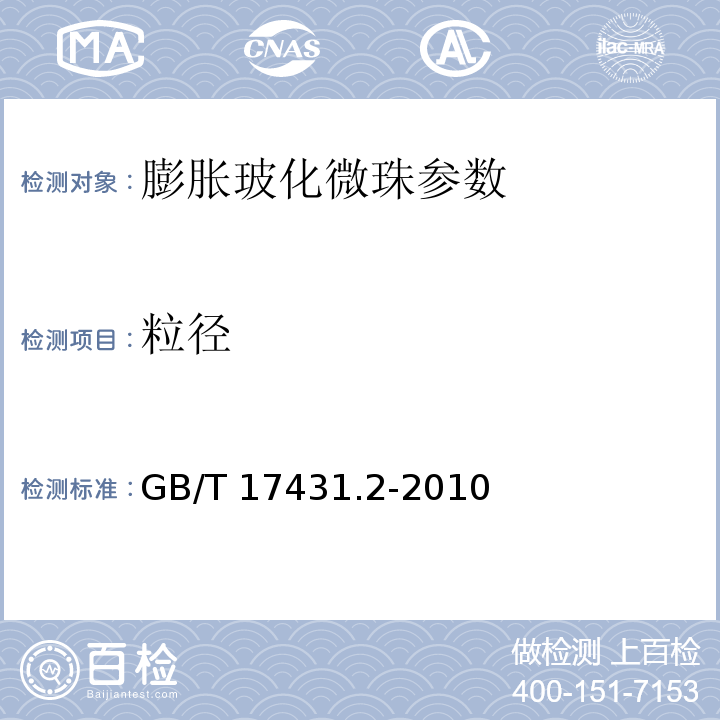 MA CNAS AL ilac-MRA

检测对象：膨胀玻化微珠参数

检测项目：粒径

检测标准：GB/T 17431.2-2010

百检
Baijiantest.com

做检测 上百检
400-151-7153